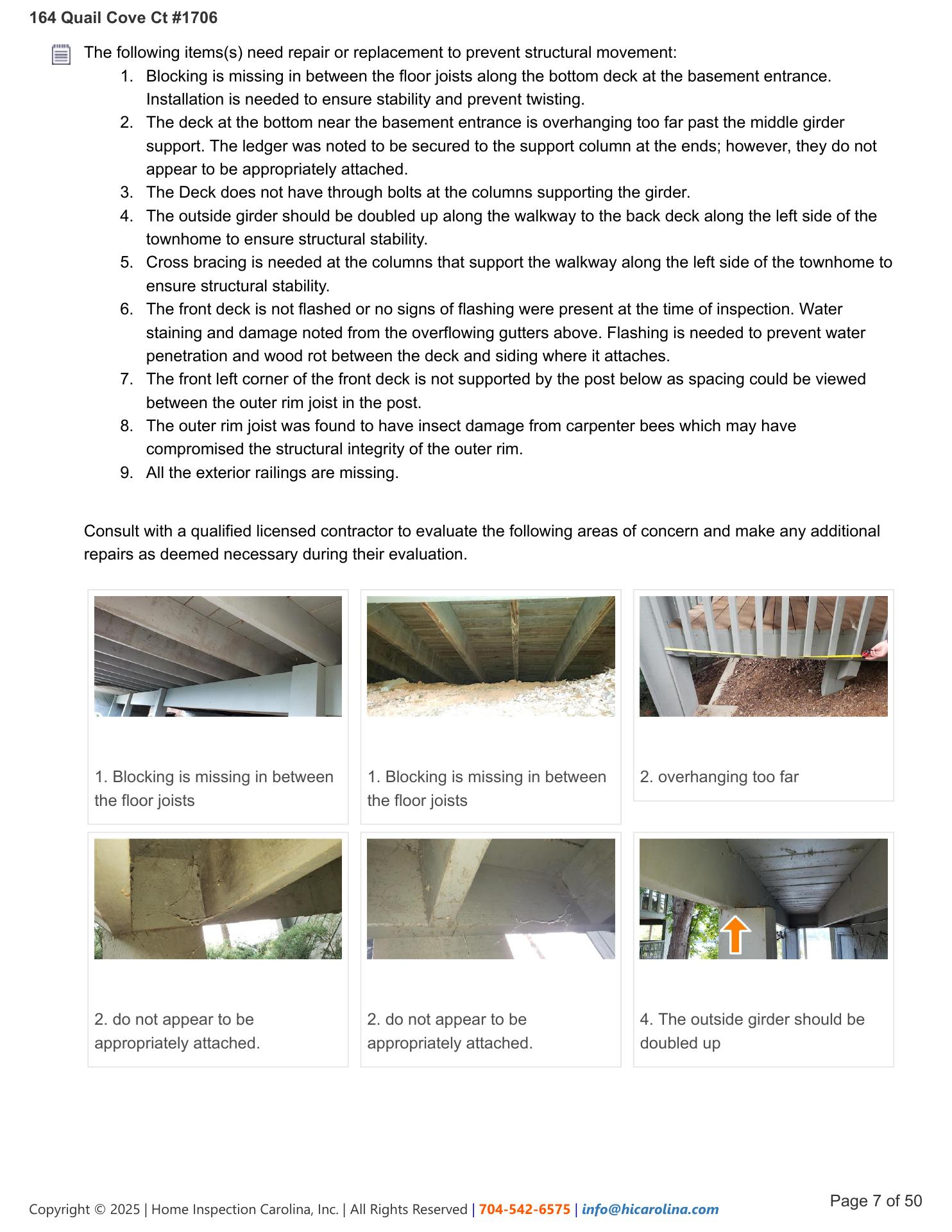 164 Quail Cove Ct #1706

The following items(s) need repair or replacement to prevent structural movement:
1. Blocking is missing in between the floor joists along the bottom deck at the basement entrance. Installation is needed to ensure stability and prevent twisting.
2. The deck at the bottom near the basement entrance is overhanging too far past the middle girder support. The ledger was noted to be secured to the support column at the ends; however, they do not appear to be appropriately attached.
3. The Deck does not have through bolts at the columns supporting the girder.
4. The outside girder should be doubled up along the walkway to the back deck along the left side of the townhome to ensure structural stability.
5. Cross bracing is needed at the columns that support the walkway along the left side of the townhome to ensure structural stability.
6. The front deck is not flashed or no signs of flashing were present at the time of inspection. Water staining and damage noted from the overflowing gutters above. Flashing is needed to prevent water penetration and wood rot between the deck and siding where it attaches.
7. The front left corner of the front deck is not supported by the post below as spacing could be viewed between the outer rim joist in the post.
8. The outer rim joist was found to have insect damage from carpenter bees which may have compromised the structural integrity of the outer rim.
9. All the exterior railings are missing.

Consult with a qualified licensed contractor to evaluate the following areas of concern and make any additional repairs as deemed necessary during their evaluation.

1. Blocking is missing in between the floor joists

1. Blocking is missing in between the floor joists

2. overhanging too far

2. do not appear to be appropriately attached.

2. do not appear to be appropriately attached.

4. The outside girder should be doubled up

Copyright © 2025 | Home Inspection Carolina, Inc. | All Rights Reserved | 704-542-6575 | info@hicarolina.com

Page 7 of 50